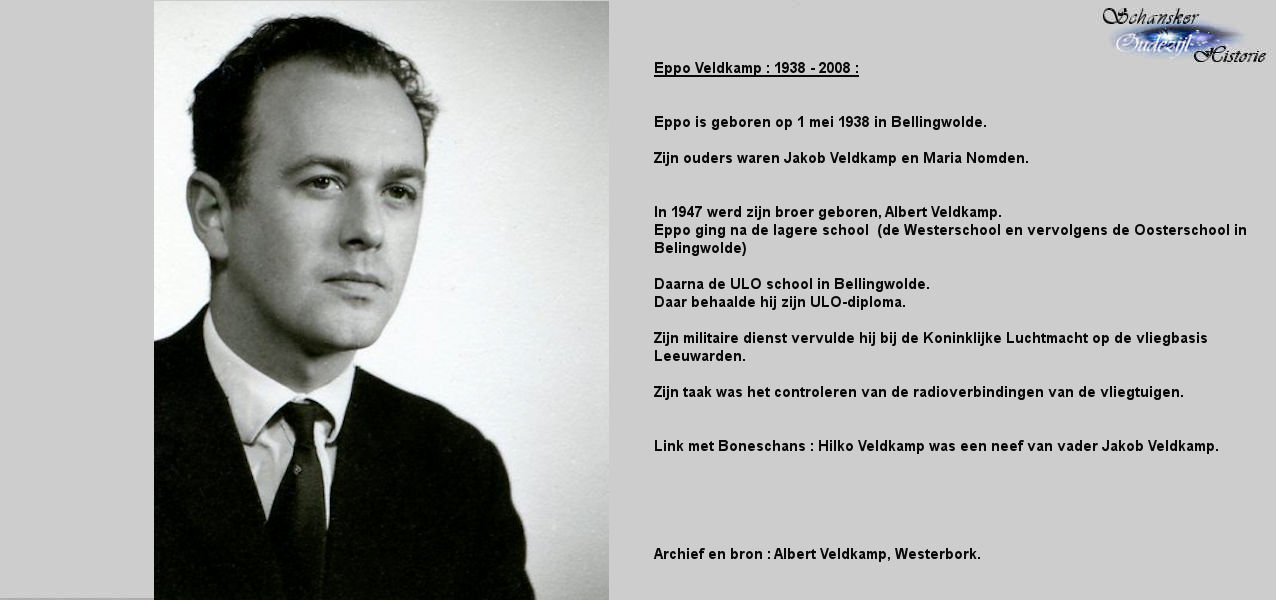 Schansker
Oudezijl
Historie

Eppo Veldkamp : 1938 - 2008 :

Eppo is geboren op 1 mei 1938 in Bellingwolde.

Zijn ouders waren Jakob Veldkamp en Maria Nomden.

In 1947 werd zijn broer geboren, Albert Veldkamp.
Eppo ging na de lagere school (de Westerschool en vervolgens de Oosterschool in Belingwolde)

Daarna de ULO school in Bellingwolde.
Daar behaalde hij zijn ULO-diploma.

Zijn militaire dienst vervulde hij bij de Koninklijke Luchtmacht op de vliegbasis Leeuwarden.

Zijn taak was het controleren van de radioverbindingen van de vliegtuigen.

Link met Boneschans : Hilko Veldkamp was een neef van vader Jakob Veldkamp.

Archief en bron : Albert Veldkamp, Westerbork.